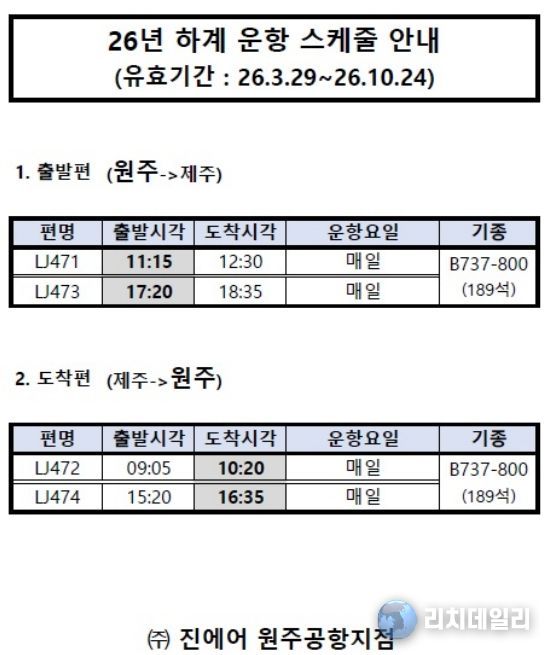 26년 하계 운항 스케줄 안내
(유효기간 : 26.3.29~26.10.24)

1. 출발편 (원주->제주)

| 편명 | 출발시각 | 도착시각 | 운항요일 | 기종 |
|---|---|---|---|---|
| LJ471 | 11:15 | 12:30 | 매일 | B737-800 (189석) |
| LJ473 | 17:20 | 18:35 | 매일 | |

2. 도착편 (제주->원주)

| 편명 | 출발시각 | 도착시각 | 운항요일 | 기종 |
|---|---|---|---|---|
| LJ472 | 09:05 | 10:20 | 매일 | B737-800 (189석) |
| LJ474 | 15:20 | 16:35 | 매일 | |

㈜ 진에어 원주공항지점

리치데일리